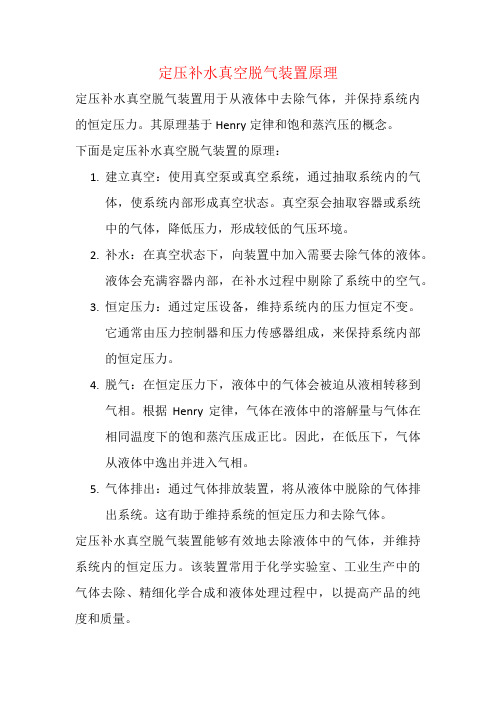 定压补水真空脱气装置原理

定压补水真空脱气装置用于从液体中去除气体，并保持系统内的恒定压力。其原理基于 Henry 定律和饱和蒸汽压的概念。

下面是定压补水真空脱气装置的原理：

1. 建立真空：使用真空泵或真空系统，通过抽取系统内的气体，使系统内部形成真空状态。真空泵会抽取容器或系统中的气体，降低压力，形成较低的气压环境。
2. 补水：在真空状态下，向装置中加入需要去除气体的液体。液体会充满容器内部，在补水过程中剔除了系统中的空气。
3. 恒定压力：通过定压设备，维持系统内的压力恒定不变。它通常由压力控制器和压力传感器组成，来保持系统内部的恒定压力。
4. 脱气：在恒定压力下，液体中的气体会被迫从液相转移到气相。根据 Henry 定律，气体在液体中的溶解量与气体在相同温度下的饱和蒸汽压成正比。因此，在低压下，气体从液体中逸出并进入气相。
5. 气体排出：通过气体排放装置，将从液体中脱除的气体排出系统。这有助于维持系统的恒定压力和去除气体。

定压补水真空脱气装置能够有效地去除液体中的气体，并维持系统内的恒定压力。该装置常用于化学实验室、工业生产中的气体去除、精细化学合成和液体处理过程中，以提高产品的纯度和质量。